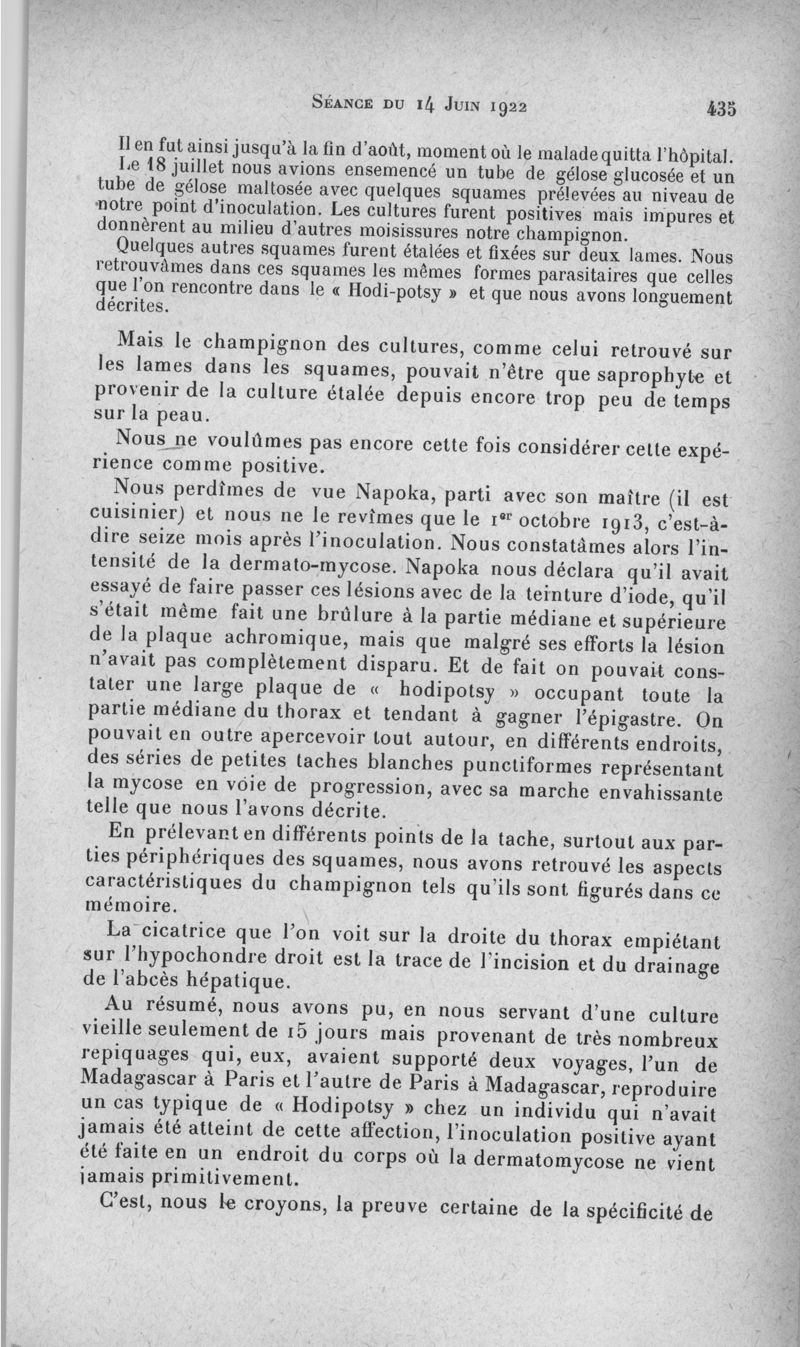 Séance du 14 Juin 1922

435

Il en fut ainsi jusqu'à la fin d'août, moment où le malade quitta l'hôpital.

Le 18 juillet nous avions ensemencé un tube de gélose glucosée et un tube de gélose maltosée avec quelques squames prélevées au niveau de notre point d'inoculation. Les cultures furent positives mais impures et donnèrent au milieu d'autres moisissures notre champignon.

Quelques autres squames furent étalées et fixées sur deux lames. Nous retrouvâmes dans ces squames les mêmes formes parasitaires que celles que l'on rencontre dans le « Hodi-potsy » et que nous avons longuement décrites.

Mais le champignon des cultures, comme celui retrouvé sur les lames dans les squames, pouvait n'être que saprophyte et provenir de la culture étalée depuis encore trop peu de temps sur la peau.

Nous ne voulûmes pas encore cette fois considérer cette expérience comme positive.

Nous perdîmes de vue Napoka, parti avec son maître (il est cuisinier) et nous ne le revîmes que le 1er octobre 1913, c'est-à-dire seize mois après l'inoculation. Nous constatâmes alors l'intensité de la dermato-mycose. Napoka nous déclara qu'il avait essayé de faire passer ces lésions avec de la teinture d'iode, qu'il s'était même fait une brûlure à la partie médiane et supérieure de la plaque achromique, mais que malgré ses efforts la lésion n'avait pas complètement disparu. Et de fait on pouvait constater une large plaque de « hodipotsy » occupant toute la partie médiane du thorax et tendant à gagner l'épigastre. On pouvait en outre apercevoir tout autour, en différents endroits, des séries de petites taches blanches punctiformes représentant la mycose en voie de progression, avec sa marche envahissante telle que nous l'avons décrite.

En prélevant en différents points de la tache, surtout aux parties périphériques des squames, nous avons retrouvé les aspects caractéristiques du champignon tels qu'ils sont figurés dans ce mémoire.

La cicatrice que l'on voit sur la droite du thorax empiétant sur l'hypochondre droit est la trace de l'incision et du drainage de l'abcès hépatique.

Au résumé, nous avons pu, en nous servant d'une culture vieille seulement de 15 jours mais provenant de très nombreux repiquages qui, eux, avaient supporté deux voyages, l'un de Madagascar à Paris et l'autre de Paris à Madagascar, reproduire un cas typique de « Hodipotsy » chez un individu qui n'avait jamais été atteint de cette affection, l'inoculation positive ayant été faite en un endroit du corps où la dermatomycose ne vient jamais primitivement.

C'est, nous le croyons, la preuve certaine de la spécificité de